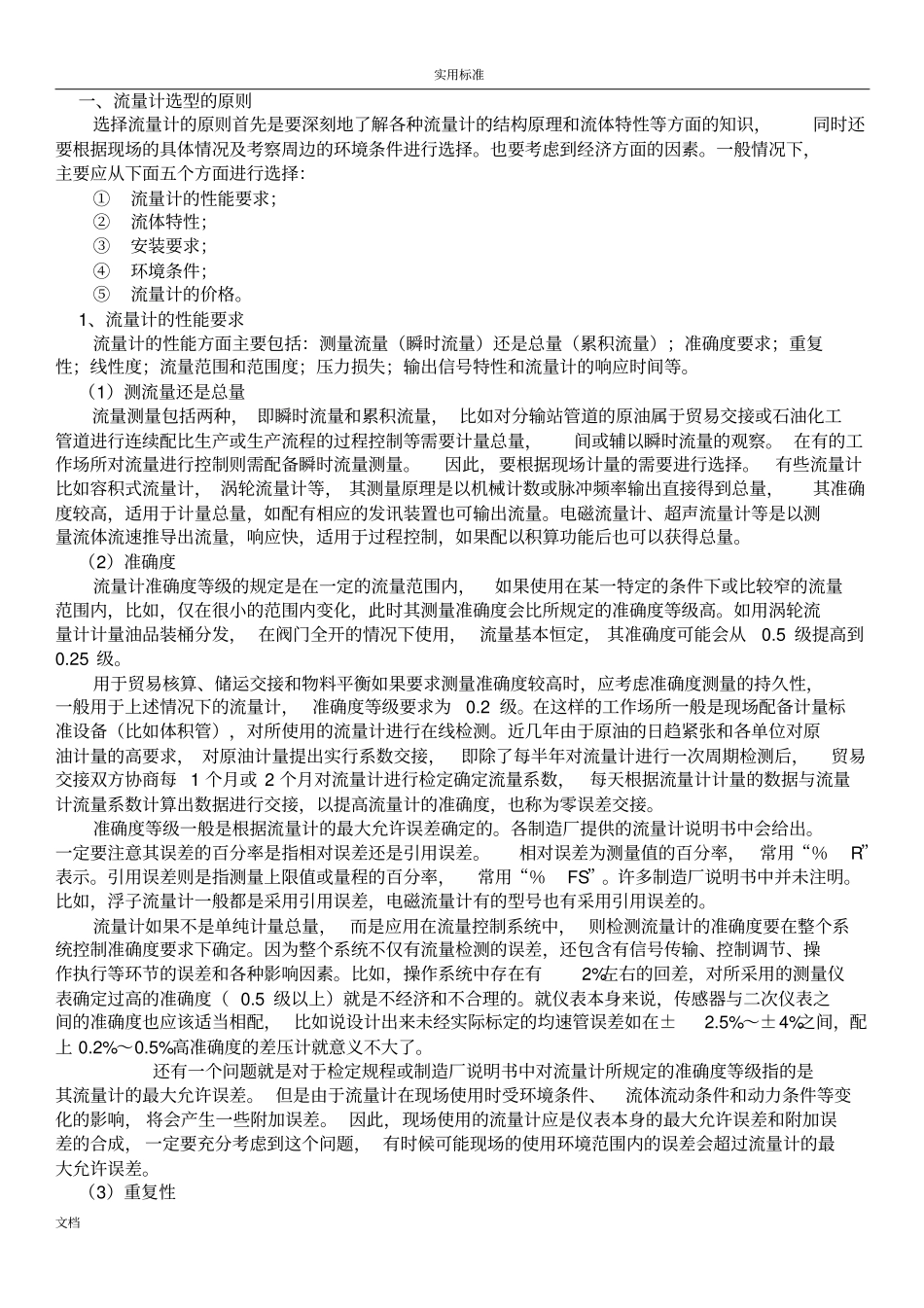 实用标准

一、流量计选型的原则

选择流量计的原则首先是要深刻地了解各种流量计的结构原理和流体特性等方面的知识，同时还要根据现场的具体情况及考察周边的环境条件进行选择。也要考虑到经济方面的因素。一般情况下，主要应从下面五个方面进行选择：

① 流量计的性能要求；
② 流体特性；
③ 安装要求；
④ 环境条件；
⑤ 流量计的价格。

1、流量计的性能要求

流量计的性能方面主要包括：测量流量（瞬时流量）还是总量（累积流量）；准确度要求；重复性；线性度；流量范围和范围度；压力损失；输出信号特性和流量计的响应时间等。

（1）测流量还是总量

流量测量包括两种，即瞬时流量和累积流量，比如对分输站管道的原油属于贸易交接或石油化工管道进行连续配比生产或生产流程的过程控制等需要计量总量，间或辅以瞬时流量的观察。在有的工作场所对流量进行控制则需配备瞬时流量测量。因此，要根据现场计量的需要进行选择。有些流量计比如容积式流量计，涡轮流量计等，其测量原理是以机械计数或脉冲频率输出直接得到总量，其准确度较高，适用于计量总量，如配有相应的发讯装置也可输出流量。电磁流量计、超声流量计等是以测量流体流速推导出流量，响应快，适用于过程控制，如果配以积算功能后也可以获得总量。

（2）准确度

流量计准确度等级的规定是在一定的流量范围内，如果使用在某一特定的条件下或比较窄的流量范围内，比如，仅在很小的范围内变化，此时其测量准确度会比所规定的准确度等级高。如用涡轮流量计计量油品装桶分发，在阀门全开的情况下使用，流量基本恒定，其准确度可能会从0.5级提高到0.25级。

用于贸易核算、储运交接和物料平衡如果要求测量准确度较高时，应考虑准确度测量的持久性，一般用于上述情况下的流量计，准确度等级要求为0.2级。在这样的工作场所一般是现场配备计量标准设备（比如体积管），对所使用的流量计进行在线检测。近几年由于原油的日趋紧张和各单位对原油计量的高要求，对原油计量提出实行系数交接，即除了每半年对流量计进行一次周期检测后，贸易交接双方协商每1个月或2个月对流量计进行检定确定流量系数，每天根据流量计计量的数据与流量计流量系数计算出数据进行交接，以提高流量计的准确度，也称为零误差交接。

准确度等级一般是根据流量计的最大允许误差确定的。各制造厂提供的流量计说明书中会给出。一定要注意其误差的百分率是指相对误差还是引用误差。相对误差为测量值的百分率，常用“% R”表示。引用误差则是指测量上限值或量程的百分率，常用“% FS”。许多制造厂说明书中并未注明。比如，浮子流量计一般都是采用引用误差，电磁流量计有的型号也有采用引用误差的。

流量计如果不是单纯计量总量，而是应用在流量控制系统中，则检测流量计的准确度要在整个系统控制准确度要求下确定。因为整个系统不仅有流量检测的误差，还包含有信号传输、控制调节、操作执行等环节的误差和各种影响因素。比如，操作系统中存在有2%左右的回差，对所采用的测量仪表确定过高的准确度（0.5级以上）就是不经济和不合理的。就仪表本身来说，传感器与二次仪表之间的准确度也应该适当相配，比如说设计出来未经实际标定的均速管误差如在±2.5%～±4%之间，配上0.2%～0.5%高准确度的差压计就意义不大了。

还有一个问题就是对于检定规程或制造厂说明书中对流量计所规定的准确度等级指的是其流量计的最大允许误差。但是由于流量计在现场使用时受环境条件、流体流动条件和动力条件等变化的影响，将会产生一些附加误差。因此，现场使用的流量计应是仪表本身的最大允许误差和附加误差的合成，一定要充分考虑到这个问题，有时候可能现场的使用环境范围内的误差会超过流量计的最大允许误差。

（3）重复性

文档